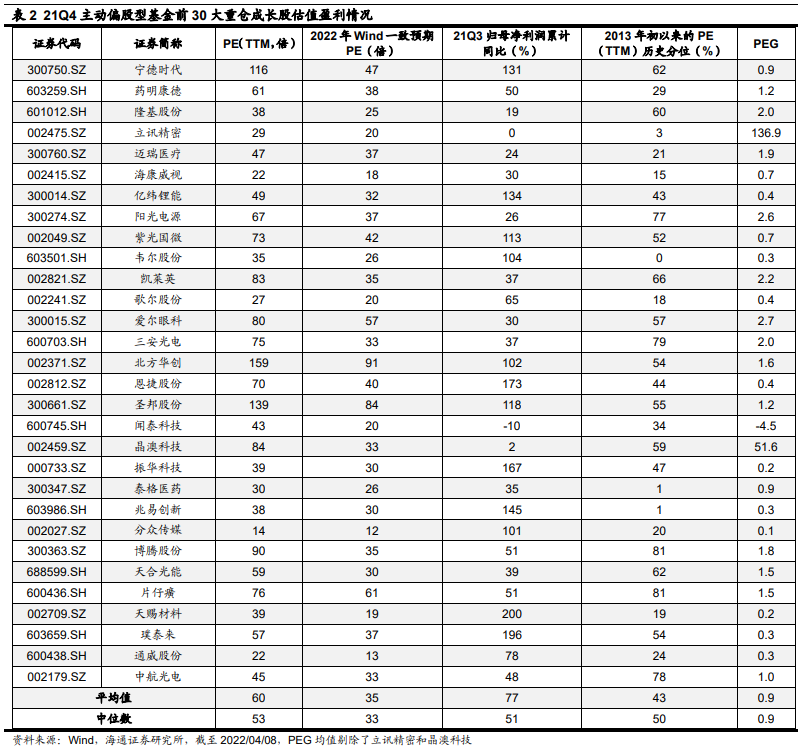 表 2 21Q4 主动偏股型基金前 30 大重仓成长股估值盈利情况

| 证券代码 | 证券简称 | PE(TTM,倍) | 2022 年 Wind 一致预期 PE(倍) | 21Q3 归母净利润累计同比(%) | 2013 年初以来的 PE(TTM)历史分位(%) | PEG |
|---|---|---|---|---|---|---|
| 300750.SZ | 宁德时代 | 116 | 47 | 131 | 62 | 0.9 |
| 603259.SH | 药明康德 | 61 | 38 | 50 | 29 | 1.2 |
| 601012.SH | 隆基股份 | 38 | 25 | 19 | 60 | 2.0 |
| 002475.SZ | 立讯精密 | 29 | 20 | 0 | 3 | 136.9 |
| 300760.SZ | 迈瑞医疗 | 47 | 37 | 24 | 21 | 1.9 |
| 002415.SZ | 海康威视 | 22 | 18 | 30 | 15 | 0.7 |
| 300014.SZ | 亿纬锂能 | 49 | 32 | 134 | 43 | 0.4 |
| 300274.SZ | 阳光电源 | 67 | 37 | 26 | 77 | 2.6 |
| 002049.SZ | 紫光国微 | 73 | 42 | 113 | 52 | 0.7 |
| 603501.SH | 韦尔股份 | 35 | 26 | 104 | 0 | 0.3 |
| 002821.SZ | 凯莱英 | 83 | 35 | 37 | 66 | 2.2 |
| 002241.SZ | 歌尔股份 | 27 | 20 | 65 | 18 | 0.4 |
| 300015.SZ | 爱尔眼科 | 80 | 57 | 30 | 57 | 2.7 |
| 600703.SH | 三安光电 | 75 | 33 | 37 | 79 | 2.0 |
| 002371.SZ | 北方华创 | 159 | 91 | 102 | 54 | 1.6 |
| 002812.SZ | 恩捷股份 | 70 | 40 | 173 | 44 | 0.4 |
| 300661.SZ | 圣邦股份 | 139 | 84 | 118 | 55 | 1.2 |
| 600745.SH | 闻泰科技 | 43 | 20 | -10 | 34 | -4.5 |
| 002459.SZ | 晶澳科技 | 84 | 33 | 2 | 59 | 51.6 |
| 000733.SZ | 振华科技 | 39 | 30 | 167 | 47 | 0.2 |
| 300347.SZ | 泰格医药 | 30 | 26 | 35 | 1 | 0.9 |
| 603986.SH | 兆易创新 | 38 | 30 | 145 | 1 | 0.3 |
| 002027.SZ | 分众传媒 | 14 | 12 | 101 | 20 | 0.1 |
| 300363.SZ | 博腾股份 | 90 | 35 | 51 | 81 | 1.8 |
| 688599.SH | 天合光能 | 59 | 30 | 39 | 62 | 1.5 |
| 600436.SH | 片仔癀 | 76 | 61 | 51 | 81 | 1.5 |
| 002709.SZ | 天赐材料 | 39 | 19 | 200 | 19 | 0.2 |
| 603659.SH | 璞泰来 | 57 | 37 | 196 | 54 | 0.3 |
| 600438.SH | 通威股份 | 22 | 13 | 78 | 24 | 0.3 |
| 002179.SZ | 中航光电 | 45 | 33 | 48 | 78 | 1.0 |
| 平均值 | | 60 | 35 | 77 | 43 | 0.9 |
| 中位数 | | 53 | 33 | 51 | 50 | 0.9 |

资料来源:Wind,海通证券研究所,截至 2022/04/08,PEG 均值剔除了立讯精密和晶澳科技